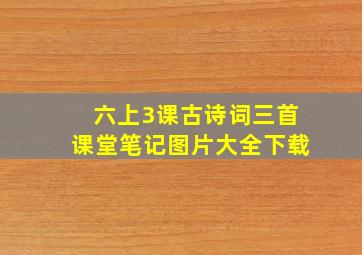 六上3课古诗词三首
课堂笔记图片大全下载